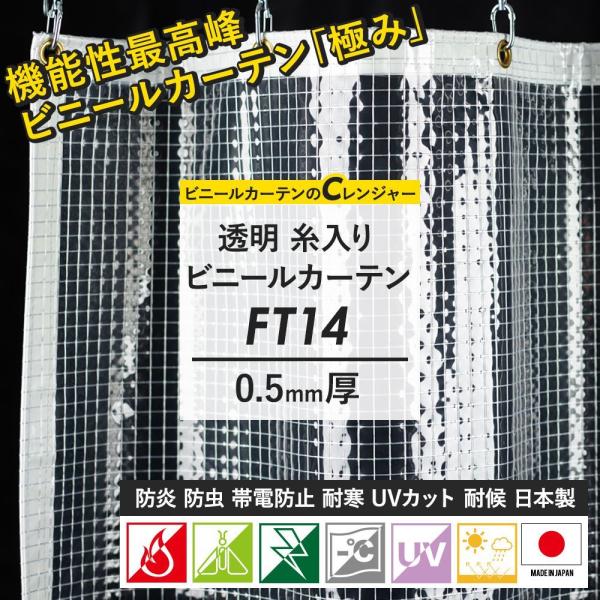 機能性最高峰
ビニールカーテン「極み」

ビニールカーテンのCレンジャー

透明 糸入り
ビニールカーテン
FT14

0.5mm厚

防炎 防虫 帯電防止 耐寒 UVカット 耐候 日本製

-°C

UV

MADE IN JAPAN